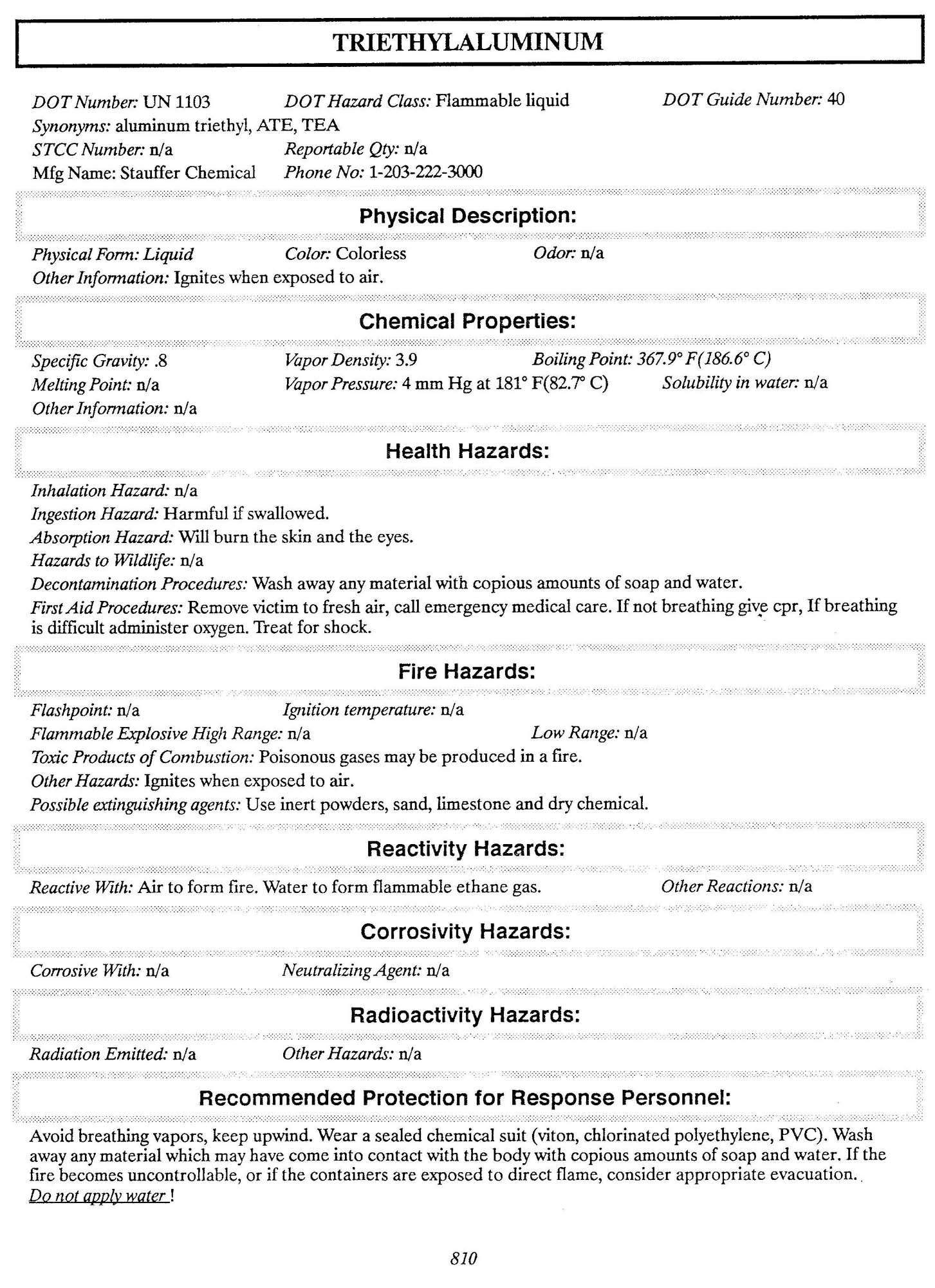 TRIETHYLALUMINUM

DOT Number: UN 1103  DOT Hazard Class: Flammable liquid  DOT Guide Number: 40
Synonyms: aluminum triethyl, ATE, TEA
STCC Number: n/a  Reportable Qty: n/a
Mfg Name: Stauffer Chemical  Phone No: 1-203-222-3000

Physical Description:

Physical Form: Liquid  Color: Colorless  Odor: n/a
Other Information: Ignites when exposed to air.

Chemical Properties:

Specific Gravity: .8  Vapor Density: 3.9  Boiling Point: 367.9° F(186.6° C)
Melting Point: n/a  Vapor Pressure: 4 mm Hg at 181° F(82.7° C)  Solubility in water: n/a
Other Information: n/a

Health Hazards:

Inhalation Hazard: n/a
Ingestion Hazard: Harmful if swallowed.
Absorption Hazard: Will burn the skin and the eyes.
Hazards to Wildlife: n/a
Decontamination Procedures: Wash away any material with copious amounts of soap and water.
First Aid Procedures: Remove victim to fresh air, call emergency medical care. If not breathing give cpr, If breathing is difficult administer oxygen. Treat for shock.

Fire Hazards:

Flashpoint: n/a  Ignition temperature: n/a
Flammable Explosive High Range: n/a  Low Range: n/a
Toxic Products of Combustion: Poisonous gases may be produced in a fire.
Other Hazards: Ignites when exposed to air.
Possible extinguishing agents: Use inert powders, sand, limestone and dry chemical.

Reactivity Hazards:

Reactive With: Air to form fire. Water to form flammable ethane gas.  Other Reactions: n/a

Corrosivity Hazards:

Corrosive With: n/a  Neutralizing Agent: n/a

Radioactivity Hazards:

Radiation Emitted: n/a  Other Hazards: n/a

Recommended Protection for Response Personnel:

Avoid breathing vapors, keep upwind. Wear a sealed chemical suit (viton, chlorinated polyethylene, PVC). Wash away any material which may have come into contact with the body with copious amounts of soap and water. If the fire becomes uncontrollable, or if the containers are exposed to direct flame, consider appropriate evacuation.
Do not apply water !

810